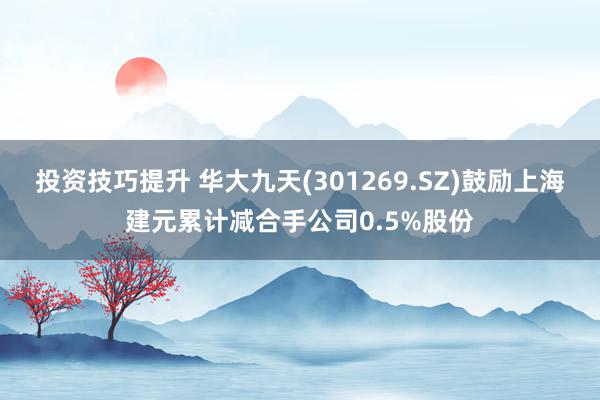 投资技巧提升 华大九天(301269.SZ)鼓励上海建元累计减合手公司0.5%股份